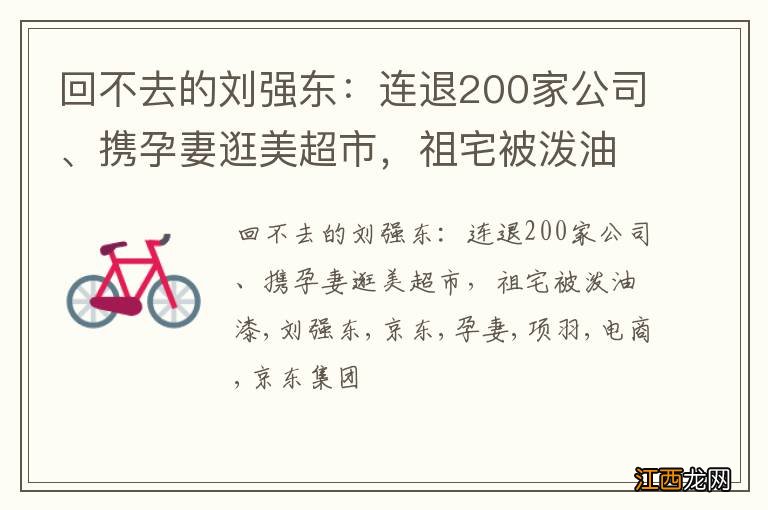 回不去的刘强东：连退200家公司、携孕妻逛美超市，祖宅被泼油

回不去的刘强东：连退200家公司、携孕妻逛美超市，祖宅被泼油漆，刘强东，京东，孕妻，项羽，电商，京东集团

江西龙网